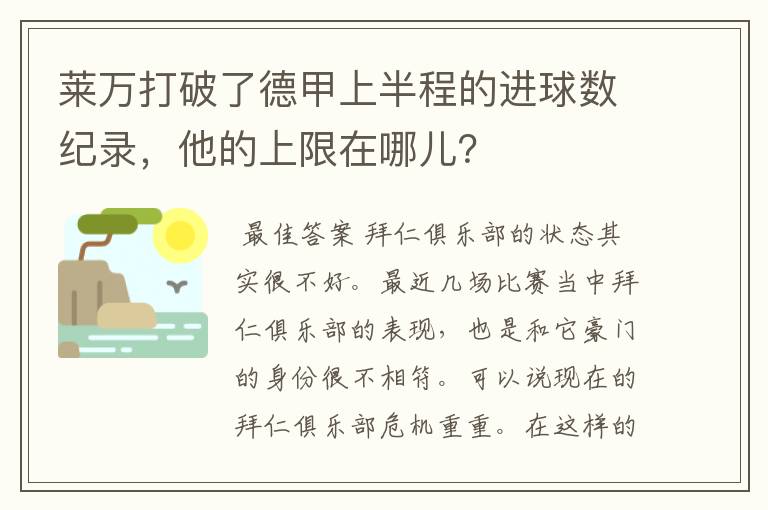 莱万打破了德甲上半程的进球数纪录，他的上限在哪儿?

最佳答案 拜仁俱乐部的状态其实很不好。最近几场比赛当中拜仁俱乐部的表现，也是和它豪门的身份很不相符。可以说现在的拜仁俱乐部危机重重。在这样的